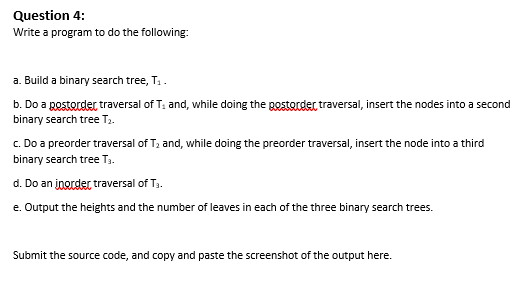 Question 4:
Write a program to do the following:

a. Build a binary search tree, $T_1$ .

b. Do a postorder traversal of $T_1$ and, while doing the postorder traversal, insert the nodes into a second binary search tree $T_2$.

c. Do a preorder traversal of $T_2$ and, while doing the preorder traversal, insert the node into a third binary search tree $T_3$.

d. Do an inorder traversal of $T_3$.

e. Output the heights and the number of leaves in each of the three binary search trees.

Submit the source code, and copy and paste the screenshot of the output here.